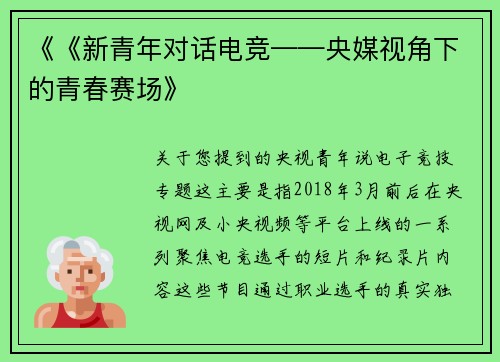 《《新青年对话电竞——央媒视角下的青春赛场》

关于您提到的央视青年说电子竞技专题这主要是指2018年3月前后在央视网及小央视频等平台上线的一系列聚焦电竞选手的短片和纪录片内容这些节目通过职业选手的真实独